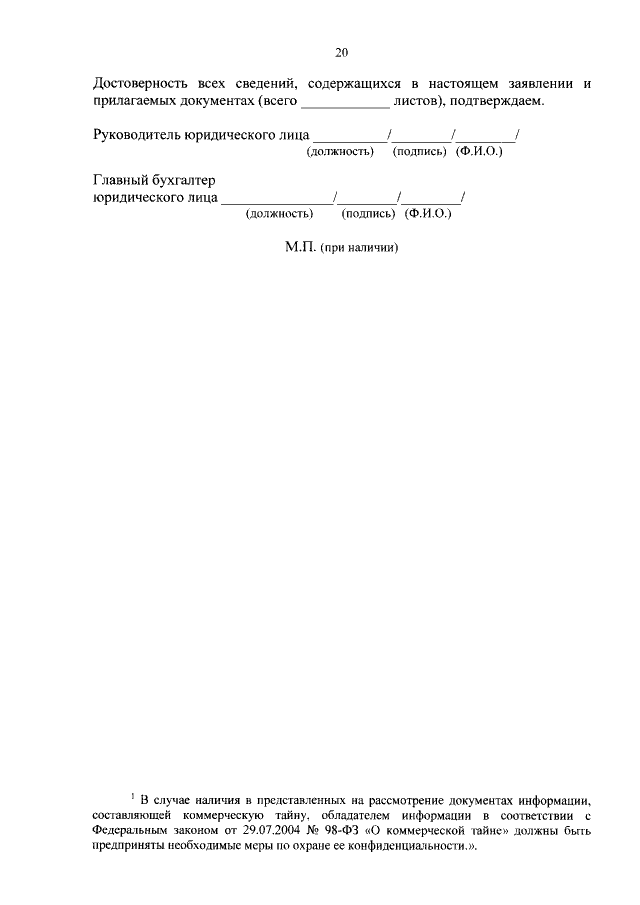 20

Достоверность всех сведений, содержащихся в настоящем заявлении и прилагаемых документах (всего ____________ листов), подтверждаем.

Руководитель юридического лица __________/________/________/
(должность) (подпись) (Ф.И.О.)

Главный бухгалтер
юридического лица _______________/________/________/
(должность) (подпись) (Ф.И.О.)

М.П. (при наличии)

$^1$ В случае наличия в представленных на рассмотрение документах информации, составляющей коммерческую тайну, обладателем информации в соответствии с Федеральным законом от 29.07.2004 № 98-ФЗ «О коммерческой тайне» должны быть предприняты необходимые меры по охране ее конфиденциальности.».